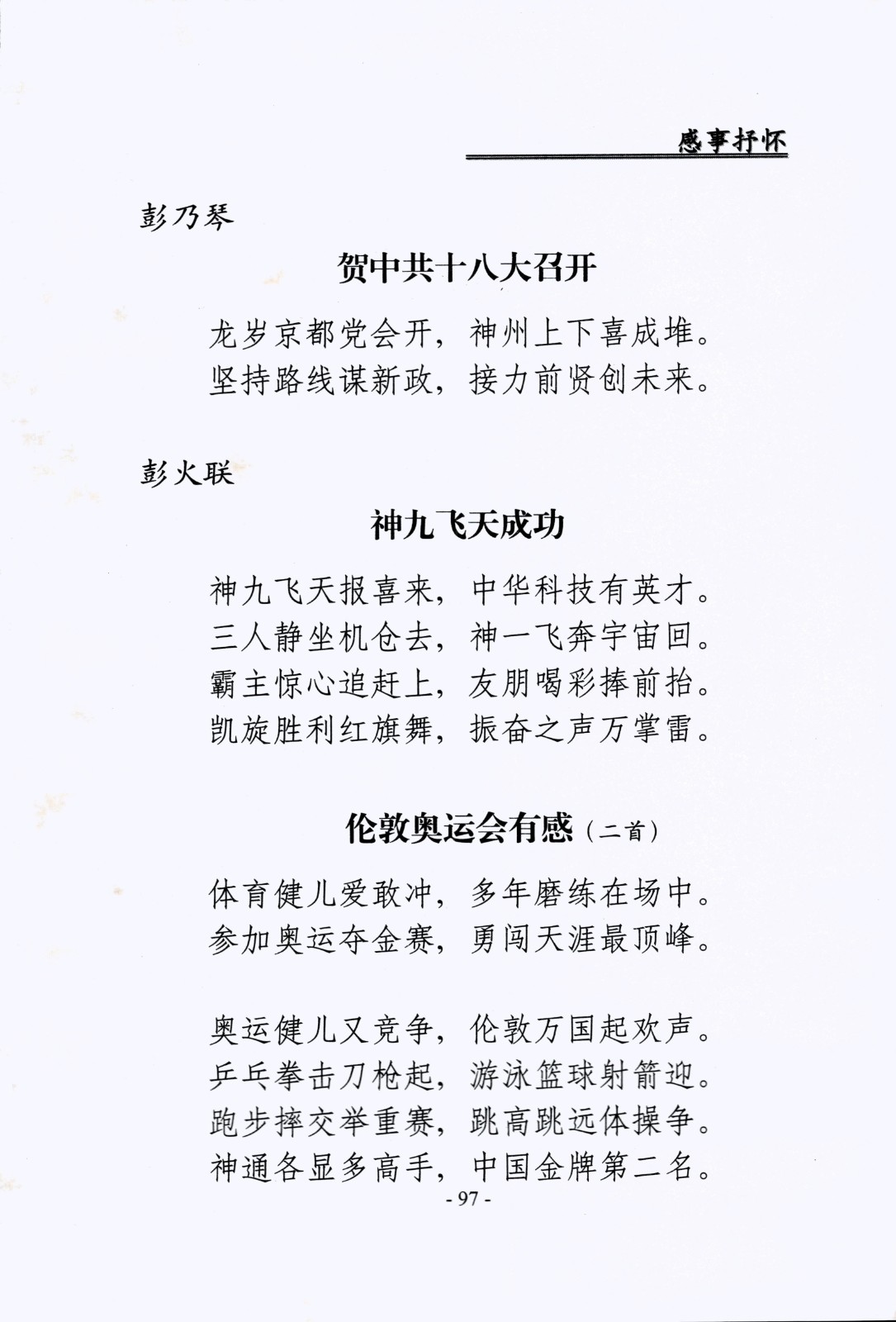 感事抒怀

彭乃琴

贺中共十八大召开

龙岁京都党会开，神州上下喜成堆。
坚持路线谋新政，接力前贤创未来。

彭火联

神九飞天成功

神九飞天报喜来，中华科技有英才。
三人静坐机仓去，神一飞奔宇宙回。
霸主惊心追赶上，友朋喝彩捧前抬。
凯旋胜利红旗舞，振奋之声万掌雷。

伦敦奥运会有感（二首）

体育健儿爱敢冲，多年磨练在场中。
参加奥运夺金赛，勇闯天涯最顶峰。

奥运健儿又竞争，伦敦万国起欢声。
乒乓拳击刀枪起，游泳篮球射箭迎。
跑步摔交举重赛，跳高跳远体操争。
神通各显多高手，中国金牌第二名。

- 97 -